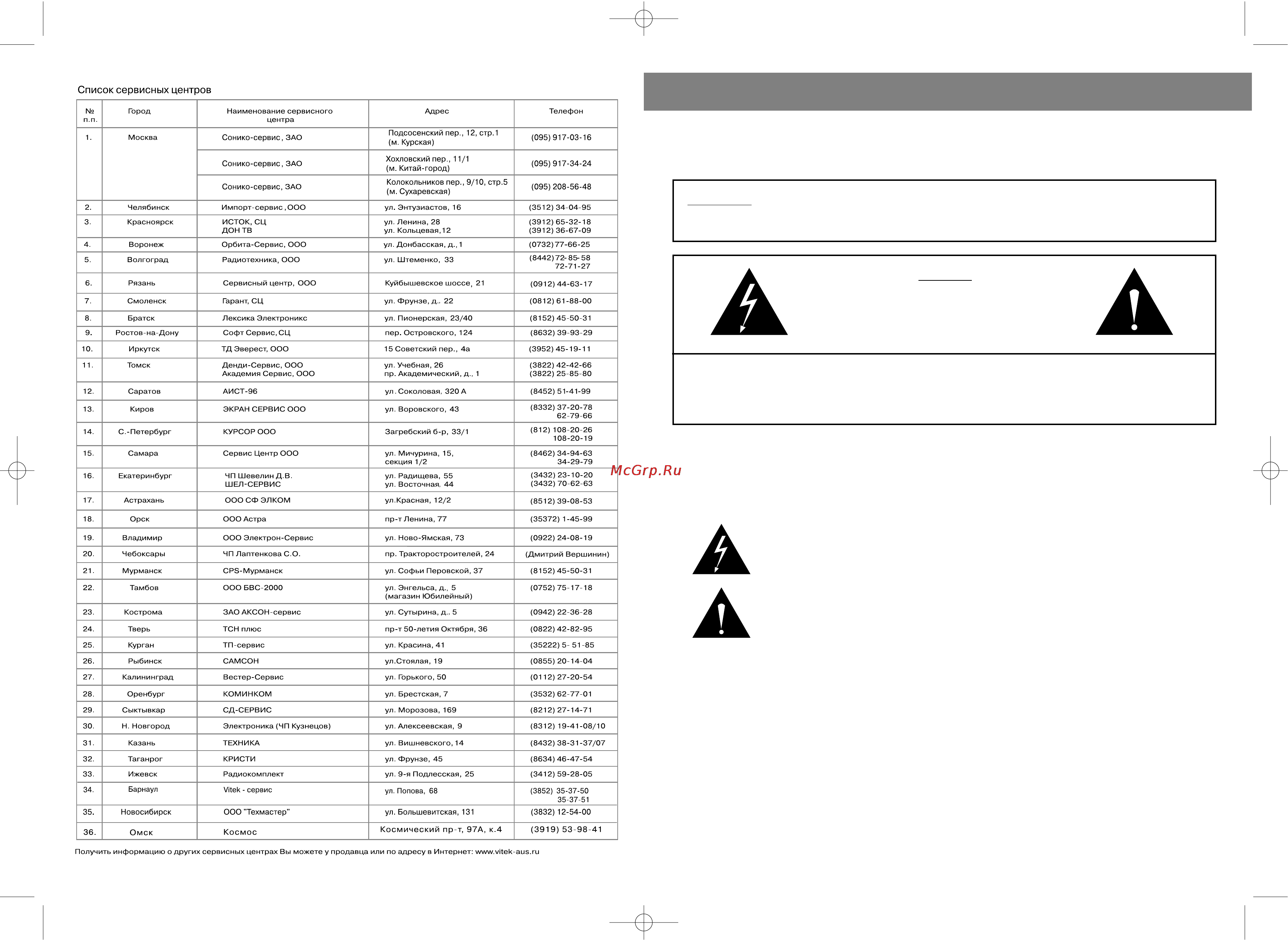 Список сервисных центров

| № п.п. | Город | Наименование сервисного центра | Адрес | Телефон |
|---|---|---|---|---|
| 1. | Москва | Сонико-сервис, ЗАО | Подсосенский пер., 12, стр.1 (м. Курская) | (095) 917-03-16 |
| | | Сонико-сервис, ЗАО | Хохловский пер., 11/1 (м. Китай-город) | (095) 917-34-24 |
| | | Сонико-сервис, ЗАО | Колокольников пер., 9/10, стр.5 (м. Сухаревская) | (095) 208-56-48 |
| 2. | Челябинск | Импорт-сервис, ООО | ул. Энтузиастов, 16 | (3512) 34-04-95 |
| 3. | Красноярск | ИСТОК, СЦ ДОН ТВ | ул. Ленина, 28 ул. Кольцевая,12 | (3912) 65-32-18 (3912) 36-67-09 |
| 4. | Воронеж | Орбита-Сервис, ООО | ул. Донбасская, д., 1 | (0732) 77-66-25 |
| 5. | Волгоград | Радиотехника, ООО | ул. Штеменко, 33 | (8442) 72-85-58 72-71-27 |
| 6. | Рязань | Сервисный центр, ООО | Куйбышевское шоссе, 21 | (0912) 44-63-17 |
| 7. | Смоленск | Гарант, СЦ | ул. Фрунзе, д.. 22 | (0812) 61-88-00 |
| 8. | Братск | Лексика Электроникс | ул. Пионерская, 23/40 | (8152) 45-50-31 |
| 9. | Ростов-на-Дону | Софт Сервис, СЦ | пер. Островского, 124 | (8632) 39-93-29 |
| 10. | Иркутск | ТД Эверест, ООО | 15 Советский пер., 4а | (3952) 45-19-11 |
| 11. | Томск | Денди-Сервис, ООО Академия Сервис, ООО | ул. Учебная, 26 пр. Академический, д., 1 | (3822) 42-42-66 (3822) 25-85-80 |
| 12. | Саратов | АИСТ-96 | ул. Соколовая. 320 А | (8452) 51-41-99 |
| 13. | Киров | ЭКРАН СЕРВИС ООО | ул. Воровского, 43 | (8332) 37-20-78 62-79-66 |
| 14. | С.-Петербург | КУРСОР ООО | Загребский б-р, 33/1 | (812) 108-20-26 108-20-19 |
| 15. | Самара | Сервис Центр ООО | ул. Мичурина, 15, секция 1/2 | (8462) 34-94-63 34-29-79 |
| 16. | Екатеринбург | ЧП Шевелин Д.В. ШЕЛ-СЕРВИС | ул. Радищева, 55 ул. Восточная, 44 | (3432) 23-10-20 (3432) 70-62-63 |
| 17. | Астрахань | ООО СФ ЭЛКОМ | ул.Красная, 12/2 | (8512) 39-08-53 |
| 18. | Орск | ООО Астра | пр-т Ленина, 77 | (35372) 1-45-99 |
| 19. | Владимир | ООО Электрон-Сервис | ул. Ново-Ямская, 73 | (0922) 24-08-19 |
| 20. | Чебоксары | ЧП Лаптенкова С.О. | пр. Тракторостроителей, 24 | (Дмитрий Вершинин) |
| 21. | Мурманск | CPS-Мурманск | ул. Софьи Перовской, 37 | (8152) 45-50-31 |
| 22. | Тамбов | ООО БВС-2000 | ул. Энгельса, д., 5 (магазин Юбилейный) | (0752) 75-17-18 |
| 23. | Кострома | ЗАО АКСОН-сервис | ул. Сутырина, д.. 5 | (0942) 22-36-28 |
| 24. | Тверь | ТСН плюс | пр-т 50-летия Октября, 36 | (0822) 42-82-95 |
| 25. | Курган | ТП-сервис | ул. Красина, 41 | (35222) 5- 51-85 |
| 26. | Рыбинск | САМСОН | ул.Стоялая, 19 | (0855) 20-14-04 |
| 27. | Калининград | Вестер-Сервис | ул. Горького, 50 | (0112) 27-20-54 |
| 28. | Оренбург | КОМИНКОМ | ул. Брестская, 7 | (3532) 62-77-01 |
| 29. | Сыктывкар | СД-СЕРВИС | ул. Морозова, 169 | (8212) 27-14-71 |
| 30. | Н. Новгород | Электроника (ЧП Кузнецов) | ул. Алексеевская, 9 | (8312) 19-41-08/10 |
| 31. | Казань | ТЕХНИКА | ул. Вишневского, 14 | (8432) 38-31-37/07 |
| 32. | Таганрог | КРИСТИ | ул. Фрунзе, 45 | (8634) 46-47-54 |
| 33. | Ижевск | Радиокомплект | ул. 9-я Подлесская, 25 | (3412) 59-28-05 |
| 34. | Барнаул | Vitek - сервис | ул. Попова, 68 | (3852) 35-37-50 35-37-51 |
| 35. | Новосибирск | ООО "Техмастер" | ул. Большевитская, 131 | (3832) 12-54-00 |
| 36. | Омск | Космос | Космический пр-т, 97А, к.4 | (3919) 53-98-41 |

Получить информацию о других сервисных центрах Вы можете у продавца или по адресу в Интернет: www.vitek-aus.ru

McGrp.Ru